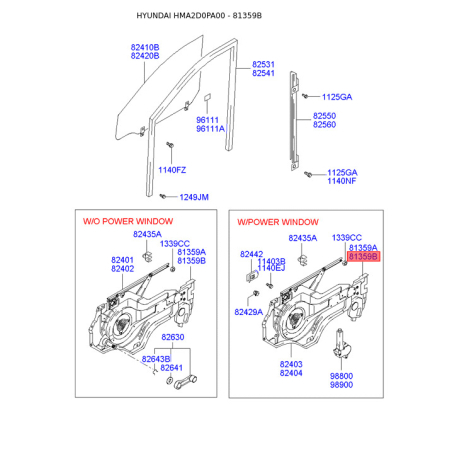 HYUNDAI HMA2D0PA00 - 81359B

82410B
82420B

82531
82541

1125GA

82550
82560

96111
96111A

1140FZ

1125GA
1140NF

1249JM

W/O POWER WINDOW

82435A

1339CC
81359A
81359B

82401
82402

82630

82643B
82641

W/POWER WINDOW

82435A

1339CC
81359A
81359B

82442
11403B
1140EJ

82429A

82403
82404

98800
98900